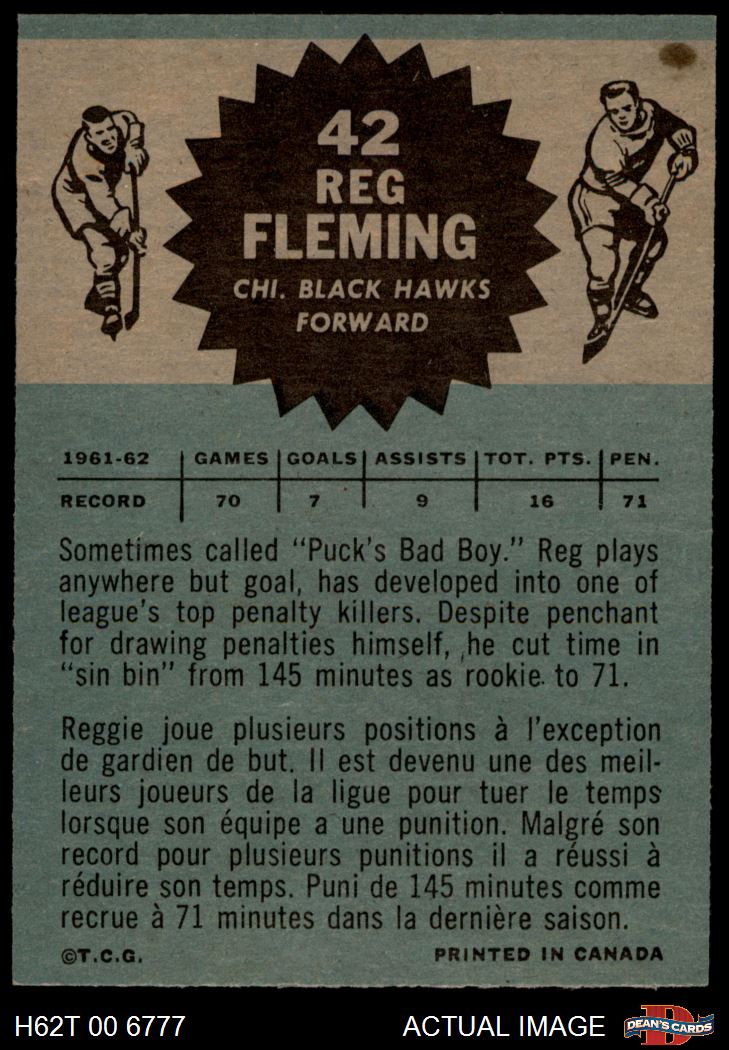 42
REG
FLEMING
CHI. BLACK HAWKS
FORWARD

| 1961-62 | GAMES | GOALS | ASSISTS | TOT. PTS. | PEN. |
|---|---|---|---|---|---|
| RECORD | 70 | 7 | 9 | 16 | 71 |

Sometimes called "Puck's Bad Boy." Reg plays anywhere but goal, has developed into one of league's top penalty killers. Despite penchant for drawing penalties himself, he cut time in "sin bin" from 145 minutes as rookie to 71.

Reggie joue plusieurs positions à l'exception de gardien de but. Il est devenu une des meilleurs joueurs de la ligue pour tuer le temps lorsque son équipe a une punition. Malgré son record pour plusieurs punitions il a réussi à réduire son temps. Puni de 145 minutes comme recrue à 71 minutes dans la dernière saison.

©T.C.G.
PRINTED IN CANADA

H62T 00 6777
ACTUAL IMAGE
DEAN'S CARDS